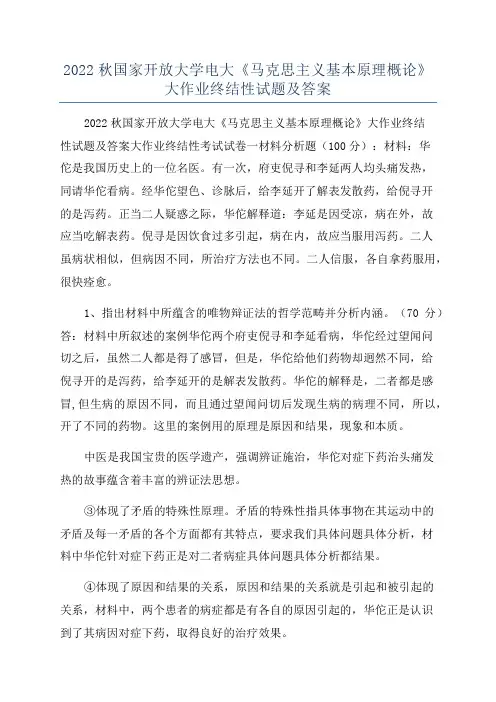 2022 秋国家开放大学电大《马克思主义基本原理概论》大作业终结性试题及答案

2022 秋国家开放大学电大《马克思主义基本原理概论》大作业终结性试题及答案大作业终结性考试试卷一材料分析题（100 分）：材料：华佗是我国历史上的一位名医。有一次，府吏倪寻和李延两人均头痛发热，同请华佗看病。经华佗望色、诊脉后，给李延开了解表发散药，给倪寻开的是泻药。正当二人疑惑之际，华佗解释道：李延是因受凉，病在外，故应当吃解表药。倪寻是因饮食过多引起，病在内，故应当服用泻药。二人虽病状相似，但病因不同，所治疗方法也不同。二人信服，各自拿药服用，很快痊愈。

1、指出材料中所蕴含的唯物辩证法的哲学范畴并分析内涵。（70 分）答：材料中所叙述的案例华佗两个府吏倪寻和李延看病，华佗经过望闻问切之后，虽然二人都是得了感冒，但是，华佗给他们药物却迥然不同，给倪寻开的是泻药，给李延开的是解表发散药。华佗的解释是，二者都是感冒,但生病的原因不同，而且通过望闻问切后发现生病的病理不同，所以，开了不同的药物。这里的案例用的原理是原因和结果，现象和本质。

中医是我国宝贵的医学遗产，强调辨证施治，华佗对症下药治头痛发热的故事蕴含着丰富的辨证法思想。

③体现了矛盾的特殊性原理。矛盾的特殊性指具体事物在其运动中的矛盾及每一矛盾的各个方面都有其特点，要求我们具体问题具体分析，材料中华佗针对症下药正是对二者病症具体问题具体分析都结果。

④体现了原因和结果的关系，原因和结果的关系就是引起和被引起的关系，材料中，两个患者的病症都是有各自的原因引起的，华佗正是认识到了其病因对症下药，取得良好的治疗效果。